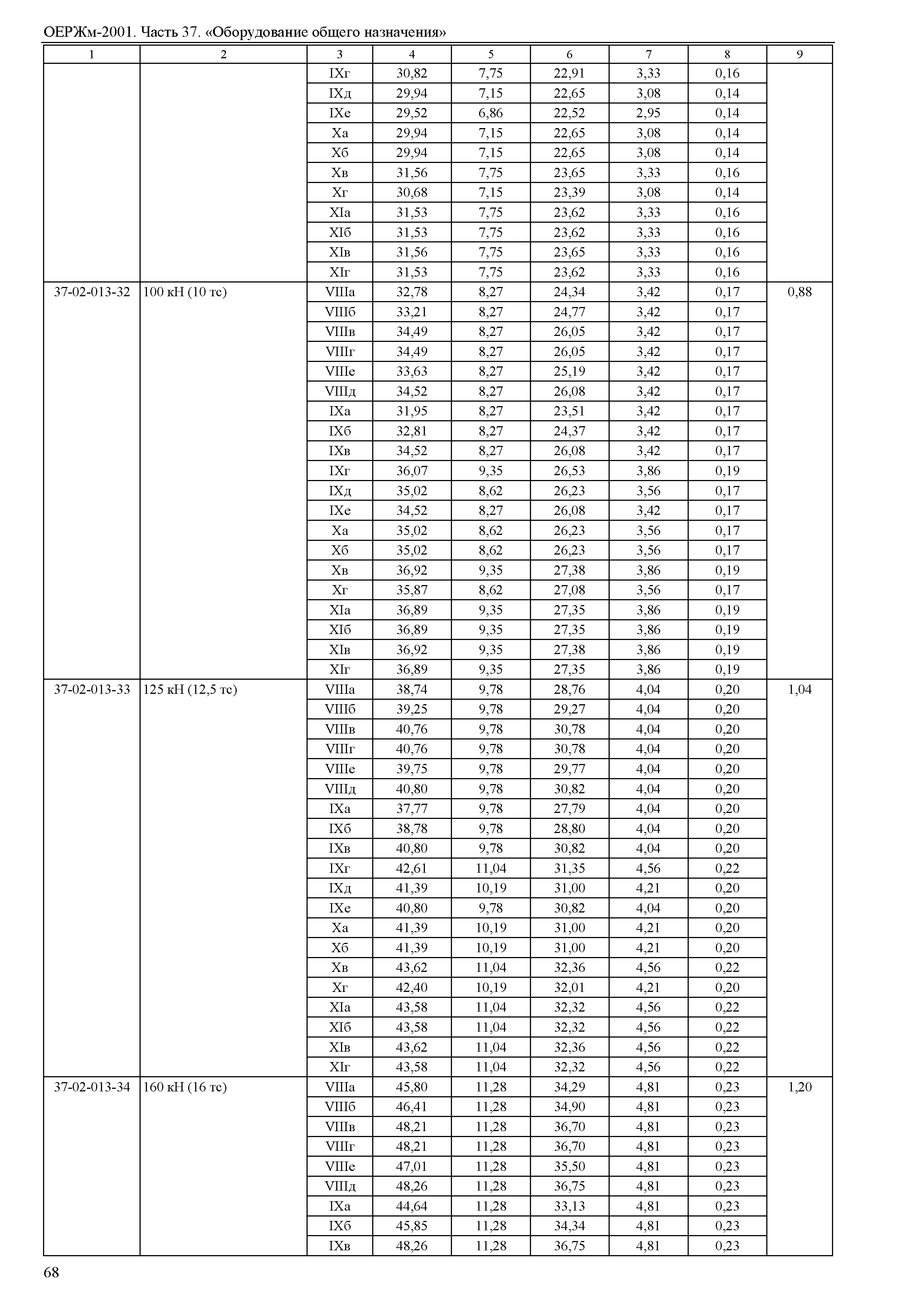 ОЕРЖм-2001. Часть 37. «Оборудование общего назначения»

| 1 | 2 | 3 | 4 | 5 | 6 | 7 | 8 | 9 |
|---|---|---|---|---|---|---|---|---|
| | | IXг | 30,82 | 7,75 | 22,91 | 3,33 | 0,16 | |
| | | IXд | 29,94 | 7,15 | 22,65 | 3,08 | 0,14 | |
| | | IXе | 29,52 | 6,86 | 22,52 | 2,95 | 0,14 | |
| | | Xа | 29,94 | 7,15 | 22,65 | 3,08 | 0,14 | |
| | | Xб | 29,94 | 7,15 | 22,65 | 3,08 | 0,14 | |
| | | Xв | 31,56 | 7,75 | 23,65 | 3,33 | 0,16 | |
| | | Xг | 30,68 | 7,15 | 23,39 | 3,08 | 0,14 | |
| | | XIа | 31,53 | 7,75 | 23,62 | 3,33 | 0,16 | |
| | | XIб | 31,53 | 7,75 | 23,62 | 3,33 | 0,16 | |
| | | XIв | 31,56 | 7,75 | 23,65 | 3,33 | 0,16 | |
| | | XIг | 31,53 | 7,75 | 23,62 | 3,33 | 0,16 | |
| 37-02-013-32 | 100 кН (10 тс) | VIIIа | 32,78 | 8,27 | 24,34 | 3,42 | 0,17 | 0,88 |
| | | VIIIб | 33,21 | 8,27 | 24,77 | 3,42 | 0,17 | |
| | | VIIIв | 34,49 | 8,27 | 26,05 | 3,42 | 0,17 | |
| | | VIIIг | 34,49 | 8,27 | 26,05 | 3,42 | 0,17 | |
| | | VIIIе | 33,63 | 8,27 | 25,19 | 3,42 | 0,17 | |
| | | VIIIд | 34,52 | 8,27 | 26,08 | 3,42 | 0,17 | |
| | | IXа | 31,95 | 8,27 | 23,51 | 3,42 | 0,17 | |
| | | IXб | 32,81 | 8,27 | 24,37 | 3,42 | 0,17 | |
| | | IXв | 34,52 | 8,27 | 26,08 | 3,42 | 0,17 | |
| | | IXг | 36,07 | 9,35 | 26,53 | 3,86 | 0,19 | |
| | | IXд | 35,02 | 8,62 | 26,23 | 3,56 | 0,17 | |
| | | IXе | 34,52 | 8,27 | 26,08 | 3,42 | 0,17 | |
| | | Xа | 35,02 | 8,62 | 26,23 | 3,56 | 0,17 | |
| | | Xб | 35,02 | 8,62 | 26,23 | 3,56 | 0,17 | |
| | | Xв | 36,92 | 9,35 | 27,38 | 3,86 | 0,19 | |
| | | Xг | 35,87 | 8,62 | 27,08 | 3,56 | 0,17 | |
| | | XIа | 36,89 | 9,35 | 27,35 | 3,86 | 0,19 | |
| | | XIб | 36,89 | 9,35 | 27,35 | 3,86 | 0,19 | |
| | | XIв | 36,92 | 9,35 | 27,38 | 3,86 | 0,19 | |
| | | XIг | 36,89 | 9,35 | 27,35 | 3,86 | 0,19 | |
| 37-02-013-33 | 125 кН (12,5 тс) | VIIIа | 38,74 | 9,78 | 28,76 | 4,04 | 0,20 | 1,04 |
| | | VIIIб | 39,25 | 9,78 | 29,27 | 4,04 | 0,20 | |
| | | VIIIв | 40,76 | 9,78 | 30,78 | 4,04 | 0,20 | |
| | | VIIIг | 40,76 | 9,78 | 30,78 | 4,04 | 0,20 | |
| | | VIIIе | 39,75 | 9,78 | 29,77 | 4,04 | 0,20 | |
| | | VIIIд | 40,80 | 9,78 | 30,82 | 4,04 | 0,20 | |
| | | IXа | 37,77 | 9,78 | 27,79 | 4,04 | 0,20 | |
| | | IXб | 38,78 | 9,78 | 28,80 | 4,04 | 0,20 | |
| | | IXв | 40,80 | 9,78 | 30,82 | 4,04 | 0,20 | |
| | | IXг | 42,61 | 11,04 | 31,35 | 4,56 | 0,22 | |
| | | IXд | 41,39 | 10,19 | 31,00 | 4,21 | 0,20 | |
| | | IXе | 40,80 | 9,78 | 30,82 | 4,04 | 0,20 | |
| | | Xа | 41,39 | 10,19 | 31,00 | 4,21 | 0,20 | |
| | | Xб | 41,39 | 10,19 | 31,00 | 4,21 | 0,20 | |
| | | Xв | 43,62 | 11,04 | 32,36 | 4,56 | 0,22 | |
| | | Xг | 42,40 | 10,19 | 32,01 | 4,21 | 0,20 | |
| | | XIа | 43,58 | 11,04 | 32,32 | 4,56 | 0,22 | |
| | | XIб | 43,58 | 11,04 | 32,32 | 4,56 | 0,22 | |
| | | XIв | 43,62 | 11,04 | 32,36 | 4,56 | 0,22 | |
| | | XIг | 43,58 | 11,04 | 32,32 | 4,56 | 0,22 | |
| 37-02-013-34 | 160 кН (16 тс) | VIIIа | 45,80 | 11,28 | 34,29 | 4,81 | 0,23 | 1,20 |
| | | VIIIб | 46,41 | 11,28 | 34,90 | 4,81 | 0,23 | |
| | | VIIIв | 48,21 | 11,28 | 36,70 | 4,81 | 0,23 | |
| | | VIIIг | 48,21 | 11,28 | 36,70 | 4,81 | 0,23 | |
| | | VIIIе | 47,01 | 11,28 | 35,50 | 4,81 | 0,23 | |
| | | VIIIд | 48,26 | 11,28 | 36,75 | 4,81 | 0,23 | |
| | | IXа | 44,64 | 11,28 | 33,13 | 4,81 | 0,23 | |
| | | IXб | 45,85 | 11,28 | 34,34 | 4,81 | 0,23 | |
| | | IXв | 48,26 | 11,28 | 36,75 | 4,81 | 0,23 | |

68